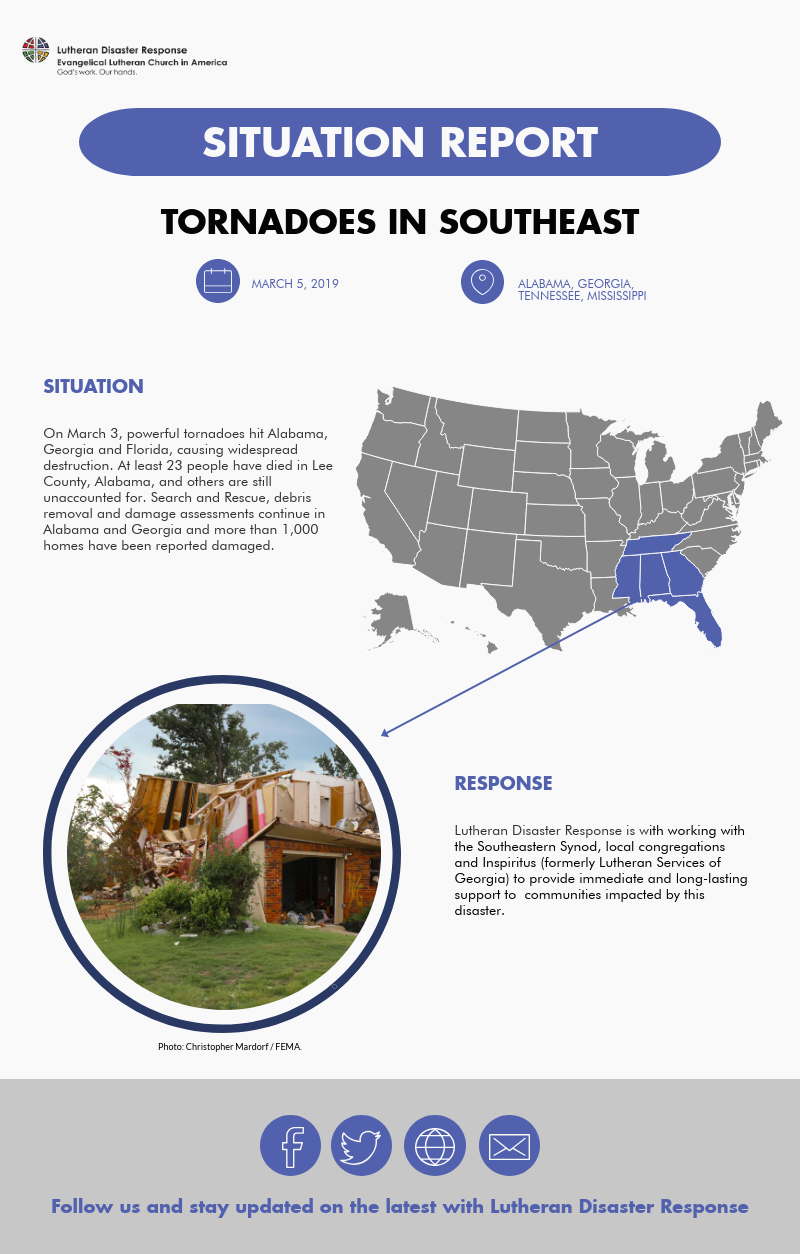 Lutheran Disaster Response
Evangelical Lutheran Church in America
God's work. Our hands.

SITUATION REPORT

TORNADOES IN SOUTHEAST

MARCH 5, 2019

ALABAMA, GEORGIA, TENNESSEE, MISSISSIPPI

SITUATION

On March 3, powerful tornadoes hit Alabama, Georgia and Florida, causing widespread destruction. At least 23 people have died in Lee County, Alabama, and others are still unaccounted for. Search and Rescue, debris removal and damage assessments continue in Alabama and Georgia and more than 1,000 homes have been reported damaged.

RESPONSE

Lutheran Disaster Response is with working with the Southeastern Synod, local congregations and Inspiritus (formerly Lutheran Services of Georgia) to provide immediate and long-lasting support to communities impacted by this disaster.

Photo: Christopher Mardorf / FEMA.

Follow us and stay updated on the latest with Lutheran Disaster Response